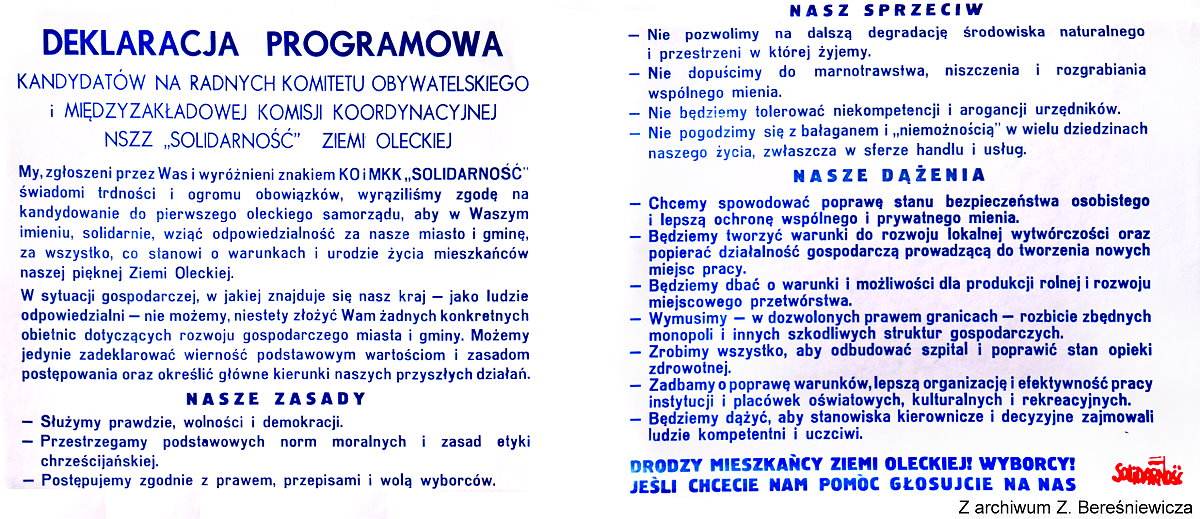 DEKLARACJA PROGRAMOWA

KANDYDATÓW NA RADNYCH KOMITETU OBYWATELSKIEGO i MIĘDZYZAKŁADOWEJ KOMISJI KOORDYNACYJNEJ NSZZ „SOLIDARNOŚĆ" ZIEMI OLECKIEJ

My, zgłoszeni przez Was i wyróżnieni znakiem KO i MKK „SOLIDARNOŚĆ" świadomi trdności i ogromu obowiązków, wyraziliśmy zgodę na kandydowanie do pierwszego oleckiego samorządu, aby w Waszym imieniu, solidarnie, wziąć odpowiedzialność za nasze miasto i gminę, za wszystko, co stanowi o warunkach i urodzie życia mieszkańców naszej pięknej Ziemi Oleckiej.

W sytuacji gospodarczej, w jakiej znajduje się nasz kraj — jako ludzie odpowiedzialni — nie możemy, niestety złożyć Wam żadnych konkretnych obietnic dotyczących rozwoju gospodarczego miasta i gminy. Możemy jedynie zadeklarować wierność podstawowym wartościom i zasadom postępowania oraz określić główne kierunki naszych przyszłych działań.

NASZE ZASADY

— Służymy prawdzie, wolności i demokracji.
— Przestrzegamy podstawowych norm moralnych i zasad etyki chrześcijańskiej.
— Postępujemy zgodnie z prawem, przepisami i wolą wyborców.

NASZ SPRZECIW

— Nie pozwolimy na dalszą degradację środowiska naturalnego i przestrzeni w której żyjemy.
— Nie dopuścimy do marnotrawstwa, niszczenia i rozgrabiania wspólnego mienia.
— Nie będziemy tolerować niekompetencji i arogancji urzędników.
— Nie pogodzimy się z bałaganem i „niemożnością" w wielu dziedzinach naszego życia, zwłaszcza w sferze handlu i usług.

NASZE DĄŻENIA

— Chcemy spowodować poprawę stanu bezpieczeństwa osobistego i lepszą ochronę wspólnego i prywatnego mienia.
— Będziemy tworzyć warunki do rozwoju lokalnej wytwórczości oraz popierać działalność gospodarczą prowadzącą do tworzenia nowych miejsc pracy.
— Będziemy dbać o warunki i możliwości dla produkcji rolnej i rozwoju miejscowego przetwórstwa.
— Wymusimy — w dozwolonych prawem granicach — rozbicie zbędnych monopoli i innych szkodliwych struktur gospodarczych.
— Zrobimy wszystko, aby odbudować szpital i poprawić stan opieki zdrowotnej.
— Zadbamy o poprawę warunków, lepszą organizację i efektywność pracy instytucji i placówek oświatowych, kulturalnych i rekreacyjnych.
— Będziemy dążyć, aby stanowiska kierownicze i decyzyjne zajmowali ludzie kompetentni i uczciwi.

DRODZY MIESZKAŃCY ZIEMI OLECKIEJ! WYBORCY!
JEŚLI CHCECIE NAM POMÓC GŁOSUJCIE NA NAS

Solidarność

Z archiwum Z. Bereśniewicza